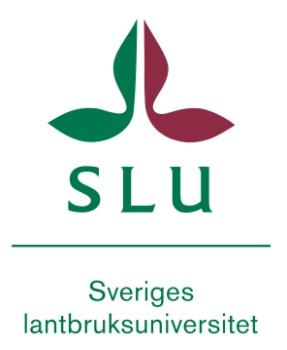 SLU

Sveriges lantbruksuniversitet